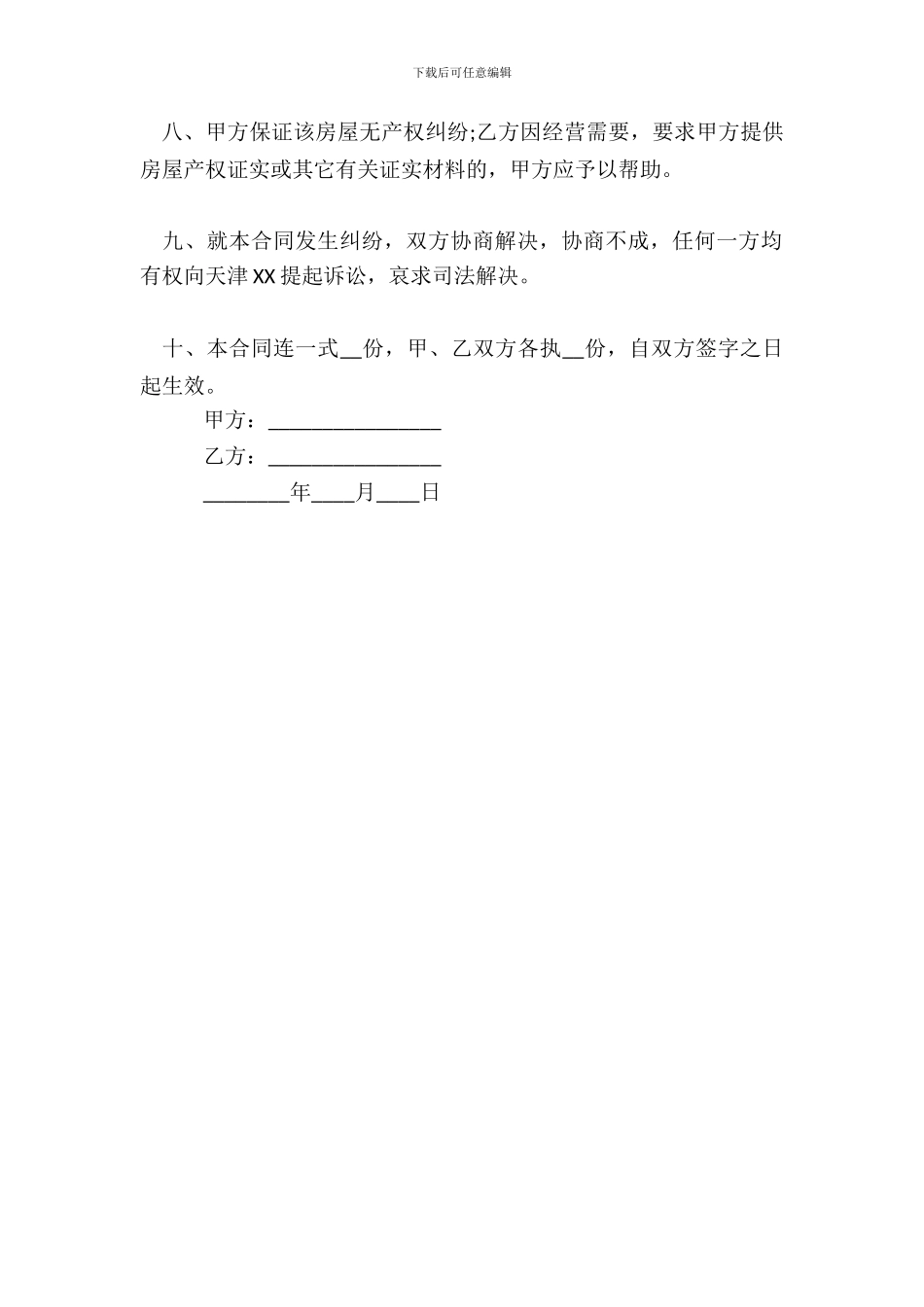 下载后可任意编辑

八、甲方保证该房屋无产权纠纷;乙方因经营需要，要求甲方提供房屋产权证实或其它有关证实材料的，甲方应予以帮助。

九、就本合同发生纠纷，双方协商解决，协商不成，任何一方均有权向天津XX提起诉讼，哀求司法解决。

十、本合同连一式__份，甲、乙双方各执__份，自双方签字之日起生效。

甲方：________________

乙方：________________

________年____月____日